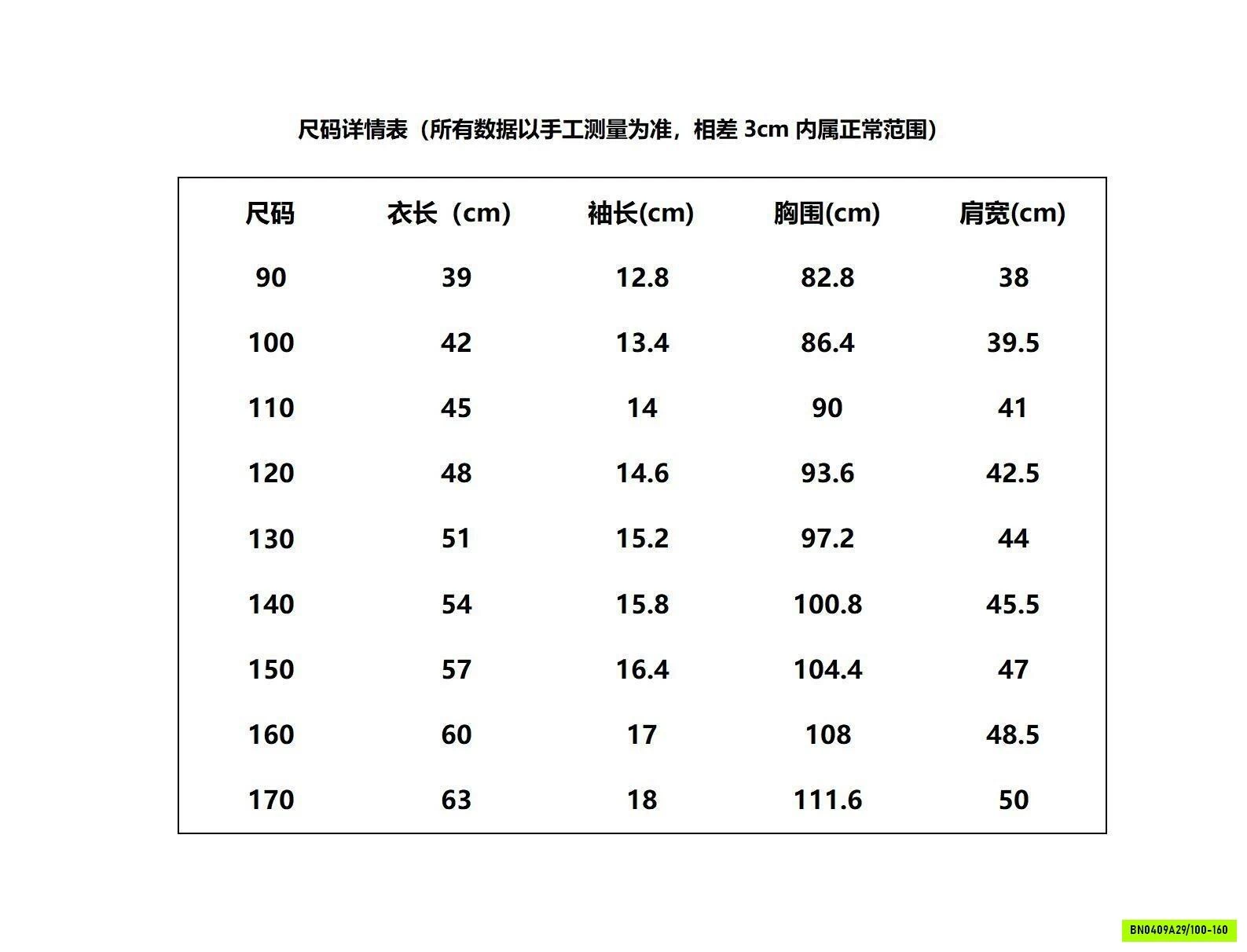 尺码详情表（所有数据以手工测量为准，相差 3cm 内属正常范围）

| 尺码 | 衣长（cm） | 袖长(cm) | 胸围(cm) | 肩宽(cm) |
|---|---|---|---|---|
| 90 | 39 | 12.8 | 82.8 | 38 |
| 100 | 42 | 13.4 | 86.4 | 39.5 |
| 110 | 45 | 14 | 90 | 41 |
| 120 | 48 | 14.6 | 93.6 | 42.5 |
| 130 | 51 | 15.2 | 97.2 | 44 |
| 140 | 54 | 15.8 | 100.8 | 45.5 |
| 150 | 57 | 16.4 | 104.4 | 47 |
| 160 | 60 | 17 | 108 | 48.5 |
| 170 | 63 | 18 | 111.6 | 50 |

BN0409A29/100-160